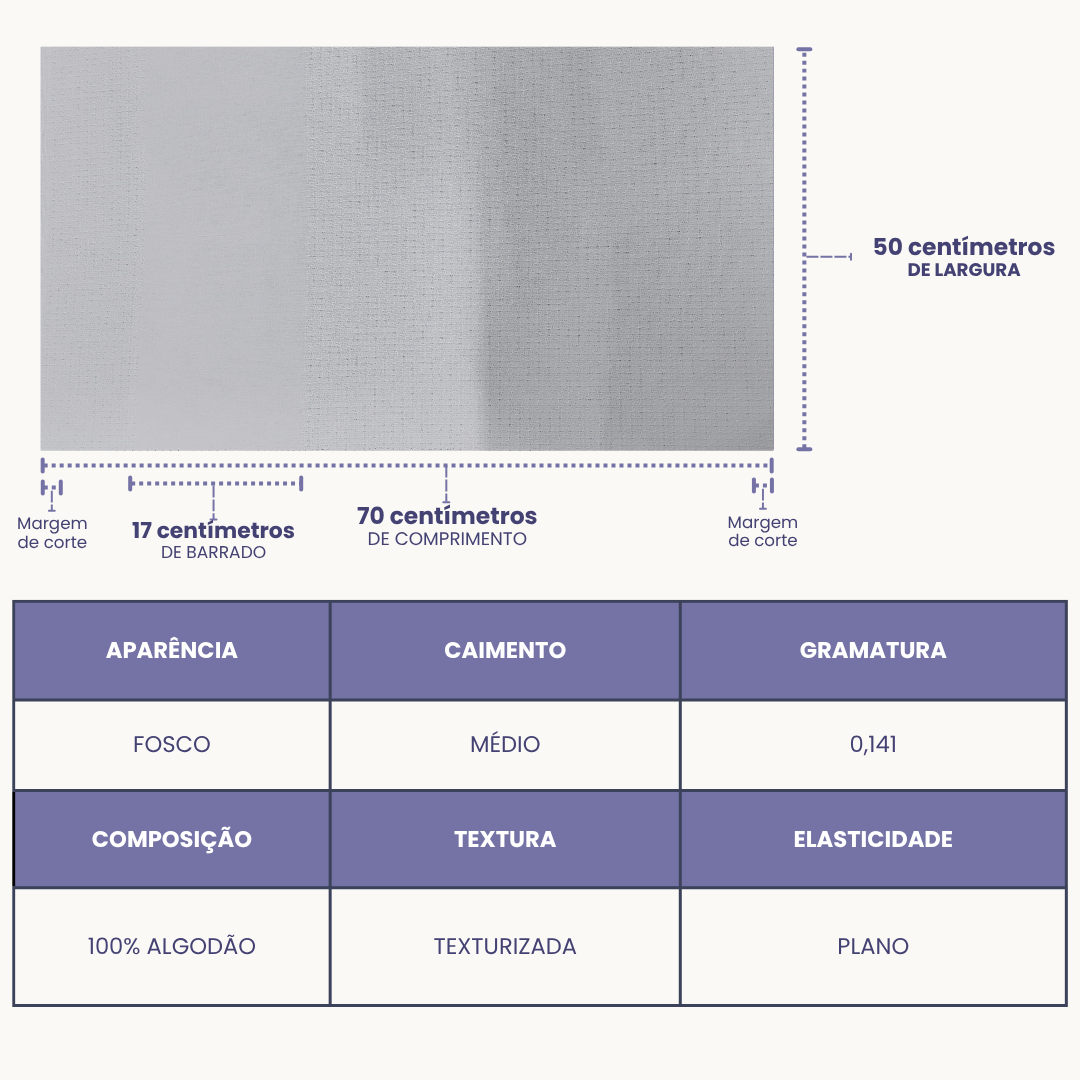 50 centímetros
DE LARGURA

Margem de corte

17 centímetros
DE BARRADO

70 centímetros
DE COMPRIMENTO

Margem de corte

| APARÊNCIA | CAIMENTO | GRAMATURA |
|---|---|---|
| FOSCO | MÉDIO | 0,141 |
| COMPOSIÇÃO | TEXTURA | ELASTICIDADE |
| 100% ALGODÃO | TEXTURIZADA | PLANO |